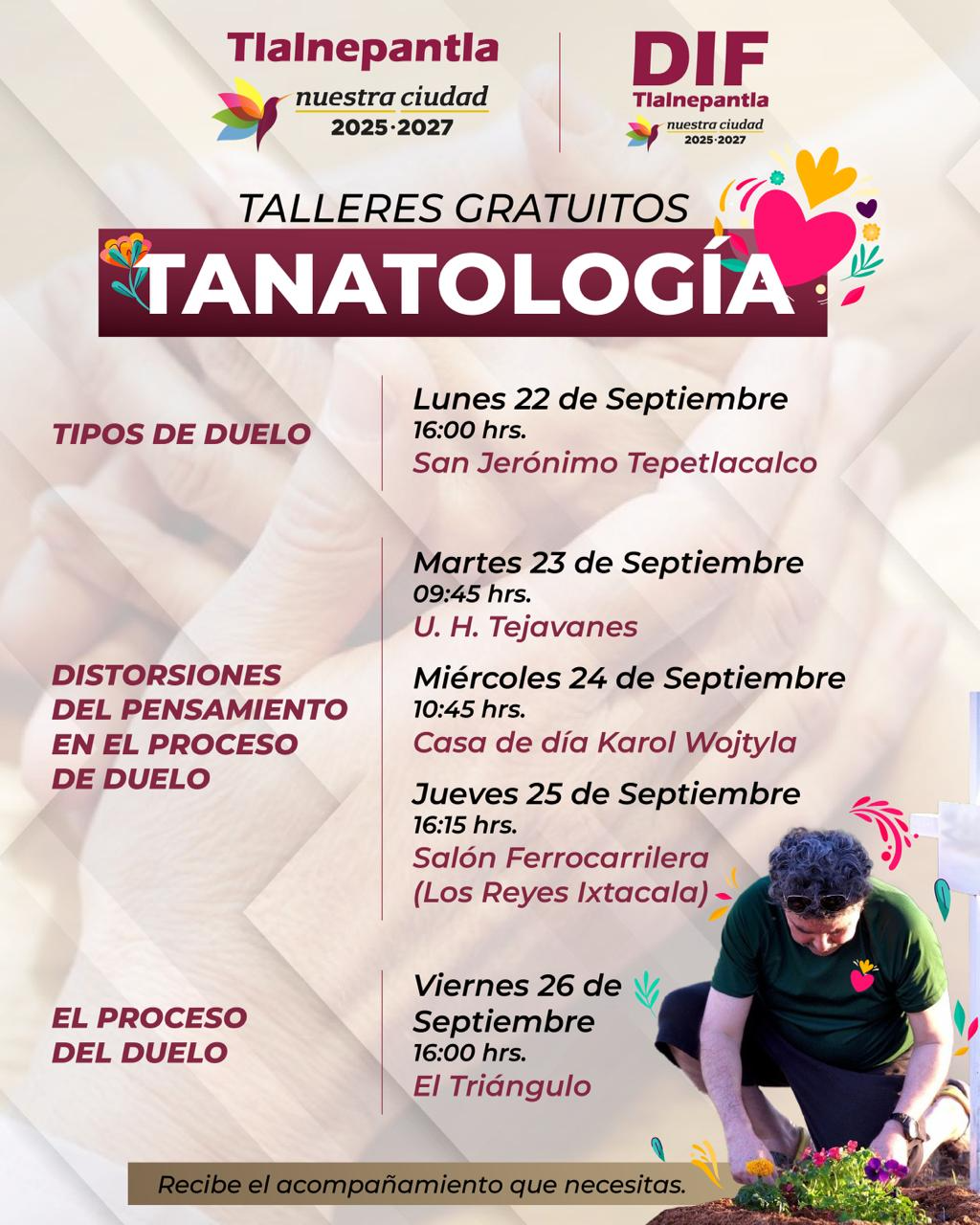 Tlalnepantla
nuestra ciudad
2025·2027

DIF
Tlalnepantla
nuestra ciudad
2025·2027

TALLERES GRATUITOS
TANATOLOGÍA

TIPOS DE DUELO

Lunes 22 de Septiembre
16:00 hrs.
San Jerónimo Tepetlacalco

DISTORSIONES DEL PENSAMIENTO EN EL PROCESO DE DUELO

Martes 23 de Septiembre
09:45 hrs.
U. H. Tejavanes

Miércoles 24 de Septiembre
10:45 hrs.
Casa de día Karol Wojtyla

Jueves 25 de Septiembre
16:15 hrs.
Salón Ferrocarrilera
(Los Reyes Ixtacala)

EL PROCESO DEL DUELO

Viernes 26 de Septiembre
16:00 hrs.
El Triángulo

Recibe el acompañamiento que necesitas.